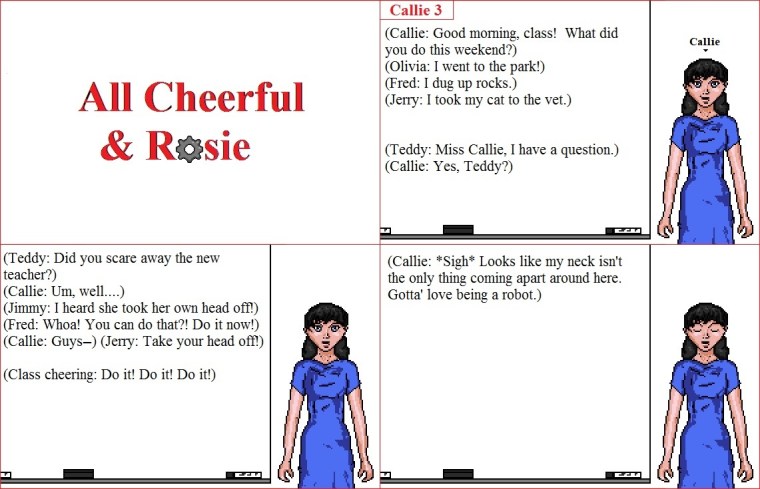 All Cheerful
& Rosie

Callie 3

(Callie: Good morning, class! What did you do this weekend?)
(Olivia: I went to the park!)
(Fred: I dug up rocks.)
(Jerry: I took my cat to the vet.)

(Teddy: Miss Callie, I have a question.)
(Callie: Yes, Teddy?)

Callie

(Teddy: Did you scare away the new teacher?)
(Callie: Um, well....)
(Jimmy: I heard she took her own head off!)
(Fred: Whoa! You can do that?! Do it now!)
(Callie: Guys–) (Jerry: Take your head off!)

(Class cheering: Do it! Do it! Do it!)

(Callie: *Sigh* Looks like my neck isn't the only thing coming apart around here. Gotta' love being a robot.)